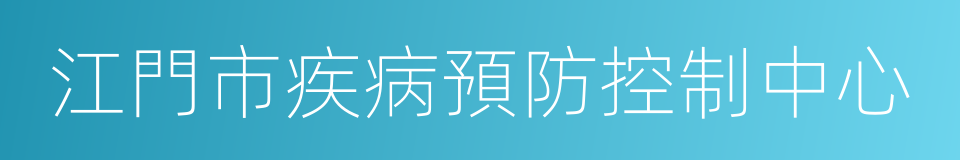 江門市疾病預防控制中心